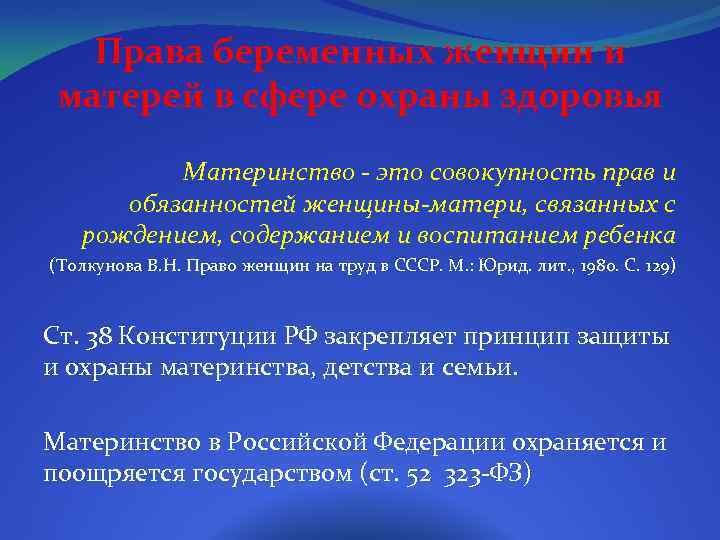 Права беременных женщин и матерей в сфере охраны здоровья

Материнство - это совокупность прав и обязанностей женщины-матери, связанных с рождением, содержанием и воспитанием ребенка (Толкунова В.Н. Право женщин на труд в СССР. М.: Юрид. лит., 1980. С. 129)

Ст. 38 Конституции РФ закрепляет принцип защиты и охраны материнства, детства и семьи.

Материнство в Российской Федерации охраняется и поощряется государством (ст. 52 323-ФЗ)